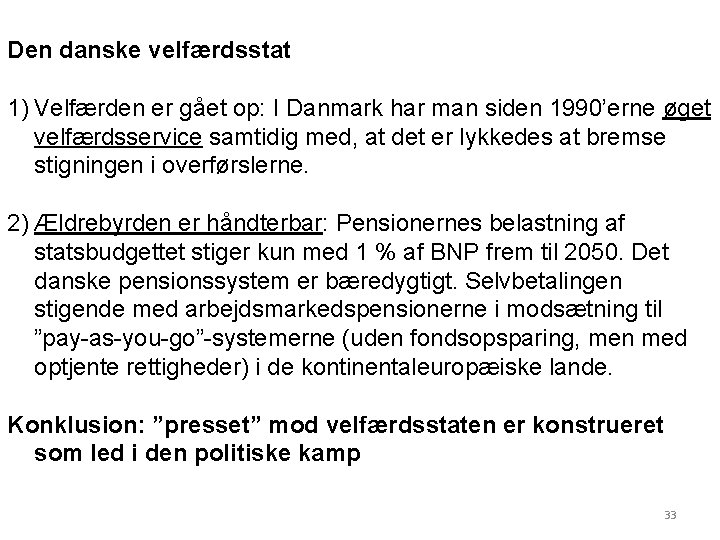 Den danske velfærdsstat

1) Velfærden er gået op: I Danmark har man siden 1990'erne øget velfærdsservice samtidig med, at det er lykkedes at bremse stigningen i overførslerne.

2) Ældrebyrden er håndterbar: Pensionernes belastning af statsbudgettet stiger kun med 1 % af BNP frem til 2050. Det danske pensionssystem er bæredygtigt. Selvbetalingen stigende med arbejdsmarkedspensionerne i modsætning til "pay-as-you-go"-systemerne (uden fondsopsparing, men med optjente rettigheder) i de kontinentaleuropæiske lande.

Konklusion: "presset" mod velfærdsstaten er konstrueret som led i den politiske kamp

33